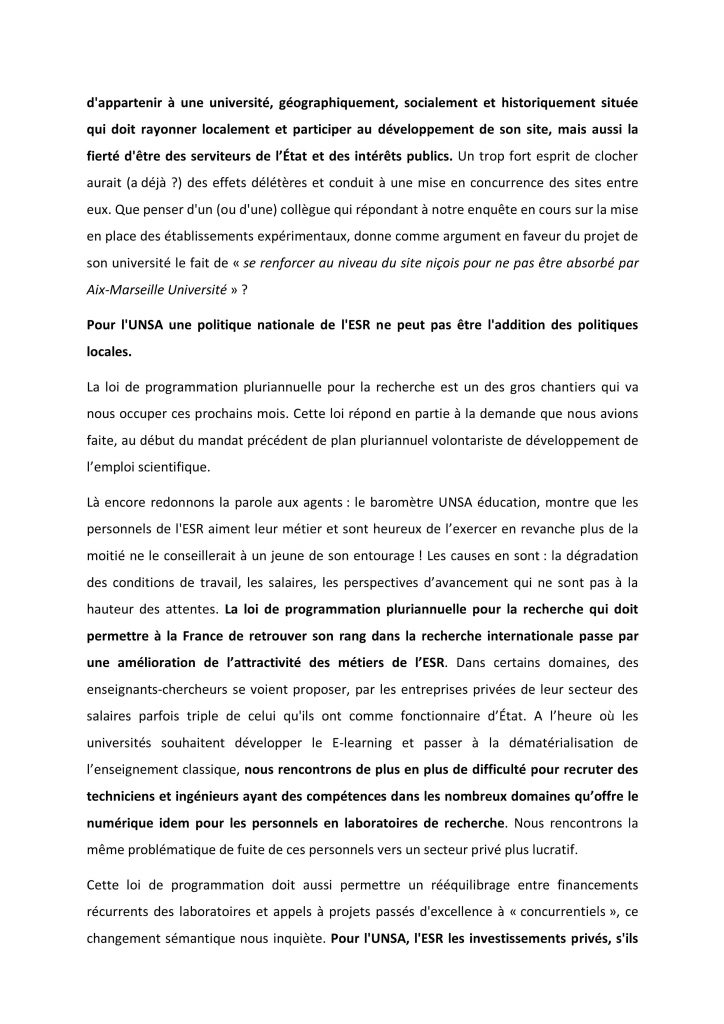 d'appartenir à une université, géographiquement, socialement et historiquement située qui doit rayonner localement et participer au développement de son site, mais aussi la fierté d'être des serviteurs de l'État et des intérêts publics. Un trop fort esprit de clocher aurait (a déjà ?) des effets délétères et conduit à une mise en concurrence des sites entre eux. Que penser d'un (ou d'une) collègue qui répondant à notre enquête en cours sur la mise en place des établissements expérimentaux, donne comme argument en faveur du projet de son université le fait de « se renforcer au niveau du site niçois pour ne pas être absorbé par Aix-Marseille Université » ?

Pour l'UNSA une politique nationale de l'ESR ne peut pas être l'addition des politiques locales.

La loi de programmation pluriannuelle pour la recherche est un des gros chantiers qui va nous occuper ces prochains mois. Cette loi répond en partie à la demande que nous avions faite, au début du mandat précédent de plan pluriannuel volontariste de développement de l'emploi scientifique.

Là encore redonnons la parole aux agents : le baromètre UNSA éducation, montre que les personnels de l'ESR aiment leur métier et sont heureux de l'exercer en revanche plus de la moitié ne le conseillerait à un jeune de son entourage ! Les causes en sont : la dégradation des conditions de travail, les salaires, les perspectives d'avancement qui ne sont pas à la hauteur des attentes. La loi de programmation pluriannuelle pour la recherche qui doit permettre à la France de retrouver son rang dans la recherche internationale passe par une amélioration de l'attractivité des métiers de l'ESR. Dans certains domaines, des enseignants-chercheurs se voient proposer, par les entreprises privées de leur secteur des salaires parfois triple de celui qu'ils ont comme fonctionnaire d'État. A l'heure où les universités souhaitent développer le E-learning et passer à la dématérialisation de l'enseignement classique, nous rencontrons de plus en plus de difficulté pour recruter des techniciens et ingénieurs ayant des compétences dans les nombreux domaines qu'offre le numérique idem pour les personnels en laboratoires de recherche. Nous rencontrons la même problématique de fuite de ces personnels vers un secteur privé plus lucratif.

Cette loi de programmation doit aussi permettre un rééquilibrage entre financements récurrents des laboratoires et appels à projets passés d'excellence à « concurrentiels », ce changement sémantique nous inquiète. Pour l'UNSA, l'ESR les investissements privés, s'ils